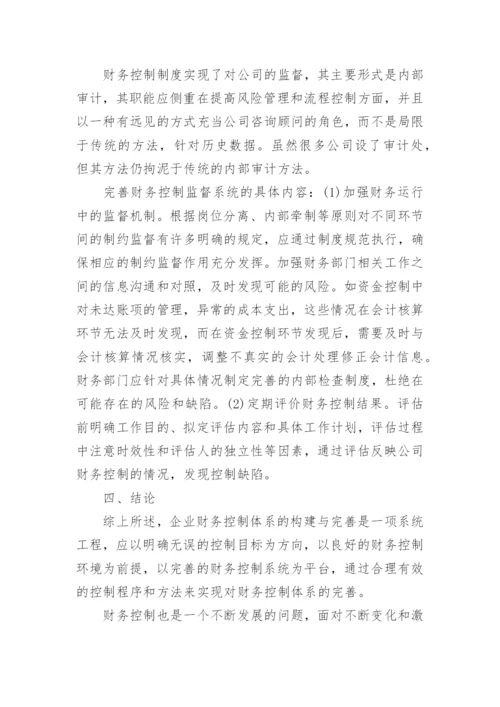 财务控制制度实现了对公司的监督，其主要形式是内部审计，其职能应侧重在提高风险管理和流程控制方面，并且以一种有远见的方式充当公司咨询顾问的角色，而不是局限于传统的方法，针对历史数据。虽然很多公司设了审计处，但其方法仍拘泥于传统的内部审计方法。

完善财务控制监督系统的具体内容：(1) 加强财务运行中的监督机制。根据岗位分离、内部牵制等原则对不同环节间的制约监督有许多明确的规定，应通过制度规范执行，确保相应的制约监督作用充分发挥。加强财务部门相关工作之间的信息沟通和对照，及时发现可能的风险。如资金控制中对未达账项的管理，异常的成本支出，这些情况在会计核算环节无法及时发现，而在资金控制环节发现后，需要及时与会计核算情况核实，调整不真实的会计处理修正会计信息。财务部门应针对具体情况制定完善的内部检查制度，杜绝在可能存在的风险和缺陷。(2) 定期评价财务控制结果。评估前明确工作目的、拟定评估内容和具体工作计划，评估过程中注意时效性和评估人的独立性等因素，通过评估反映公司财务控制的情况，发现控制缺陷。

四、结论

综上所述，企业财务控制体系的构建与完善是一项系统工程，应以明确无误的控制目标为方向，以良好的财务控制环境为前提，以完善的财务控制系统为平台，通过合理有效的控制程序和方法来实现对财务控制体系的完善。

财务控制也是一个不断发展的问题，面对不断变化和激